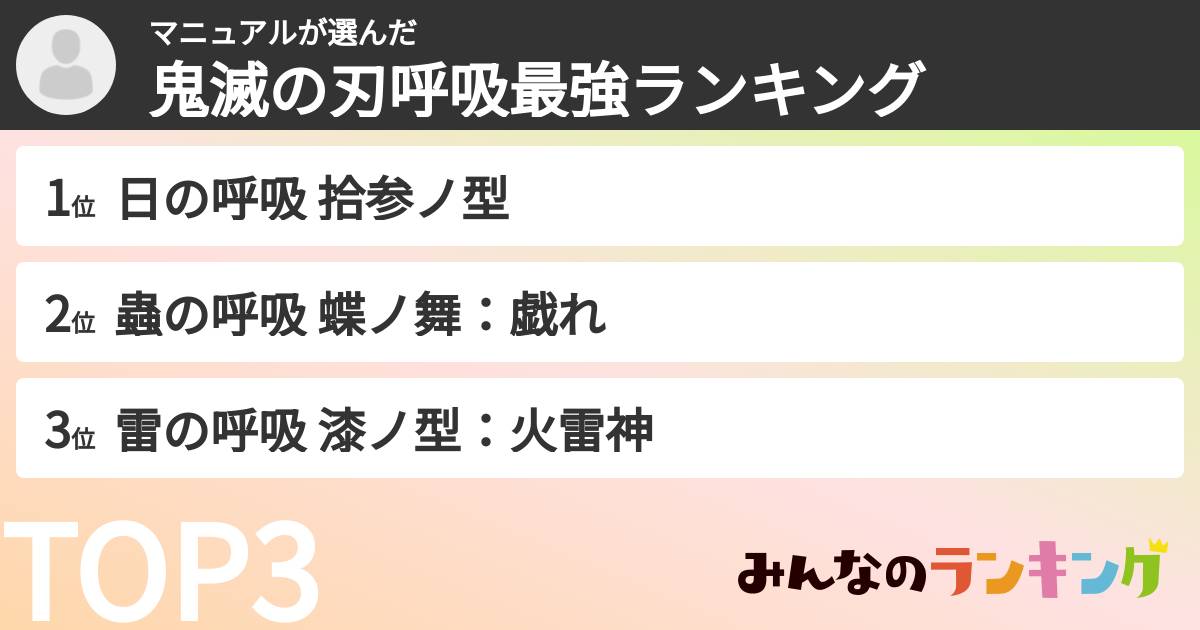 マニュアルが選んだ
鬼滅の刃呼吸最強ランキング

1位 日の呼吸 拾参ノ型

2位 蟲の呼吸 蝶ノ舞：戯れ

3位 雷の呼吸 漆ノ型：火雷神

TOP3

みんなのランキング